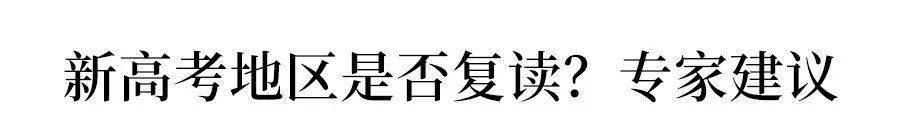 新高考地区是否复读？专家建议